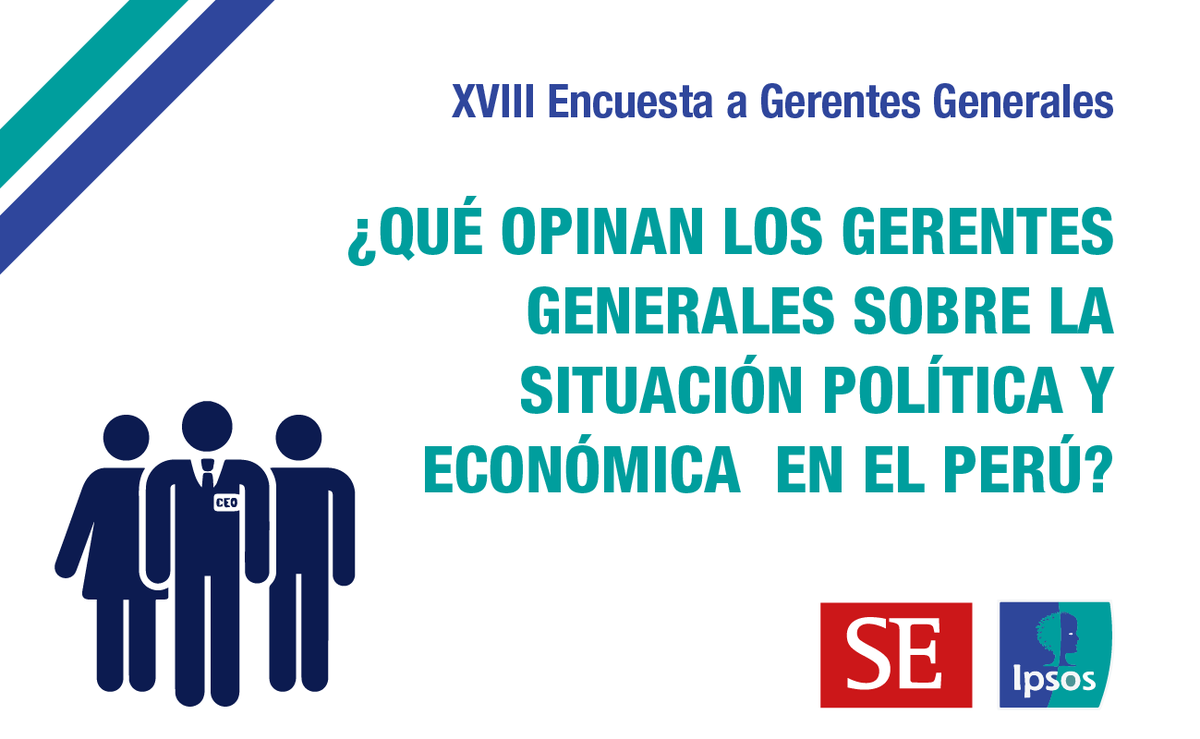 XVIII Encuesta a Gerentes Generales

¿QUÉ OPINAN LOS GERENTES GENERALES SOBRE LA SITUACIÓN POLÍTICA Y ECONÓMICA EN EL PERÚ?

CEO

SE

Ipsos